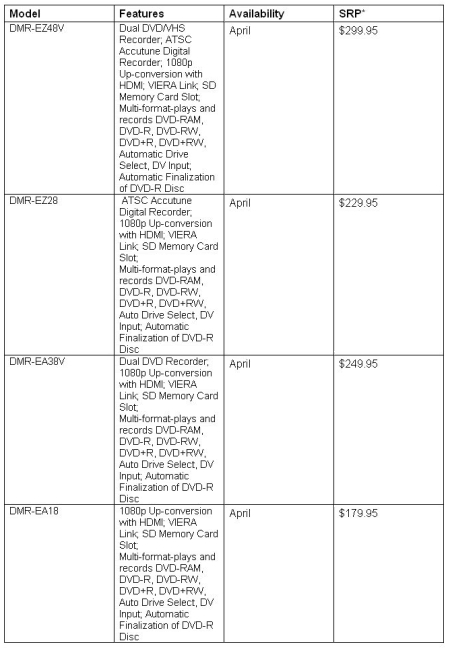 | Model | Features | Availability | SRP* |
|---|---|---|---|
| DMR-EZ48V | Dual DVD/VHS Recorder; ATSC Accutune Digital Recorder; 1080p Up-conversion with HDMI; VIERA Link; SD Memory Card Slot; Multi-format-plays and records DVD-RAM, DVD-R, DVD-RW, DVD+R, DVD+RW, Automatic Drive Select, DV Input; Automatic Finalization of DVD-R Disc | April | \$299.95 |
| DMR-EZ28 | ATSC Accutune Digital Recorder; 1080p Up-conversion with HDMI; VIERA Link; SD Memory Card Slot; Multi-format-plays and records DVD-RAM, DVD-R, DVD-RW, DVD+R, DVD+RW, Auto Drive Select, DV Input; Automatic Finalization of DVD-R Disc | April | \$229.95 |
| DMR-EA38V | Dual DVD Recorder; 1080p Up-conversion with HDMI; VIERA Link; SD Memory Card Slot; Multi-format-plays and records DVD-RAM, DVD-R, DVD-RW, DVD+R, DVD+RW, Auto Drive Select, DV Input; Automatic Finalization of DVD-R Disc | April | \$249.95 |
| DMR-EA18 | 1080p Up-conversion with HDMI; VIERA Link; SD Memory Card Slot; Multi-format-plays and records DVD-RAM, DVD-R, DVD-RW, DVD+R, DVD+RW, Auto Drive Select, DV Input; Automatic Finalization of DVD-R Disc | April | \$179.95 |